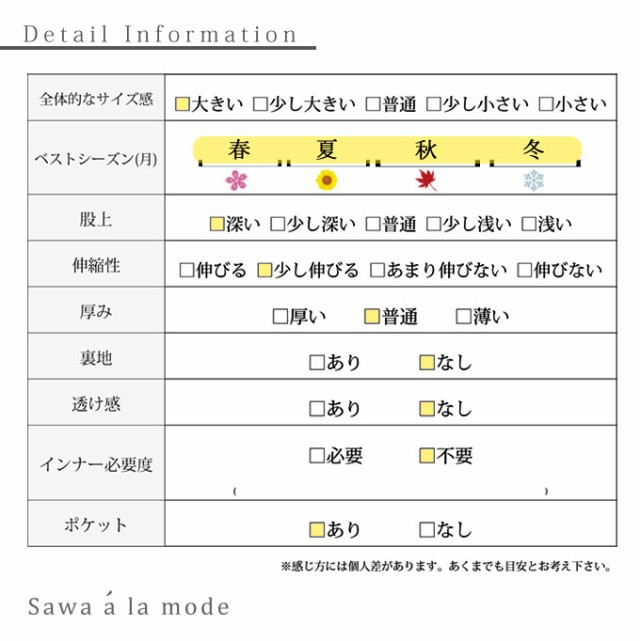 Detail Information

| 全体的なサイズ感 | ■大きい □少し大きい □普通 □少し小さい □小さい |
|---|---|
| ベストシーズン(月) | 春 夏 秋 冬 |
| 股上 | ■深い □少し深い □普通 □少し浅い □浅い |
| 伸縮性 | □伸びる ■少し伸びる □あまり伸びない □伸びない |
| 厚み | □厚い ■普通 □薄い |
| 裏地 | □あり ■なし |
| 透け感 | □あり ■なし |
| インナー必要度 | □必要 ■不要 ( ) |
| ポケット | ■あり □なし |

※感じ方には個人差があります。あくまでも目安とお考え下さい。

Sawa á la mode